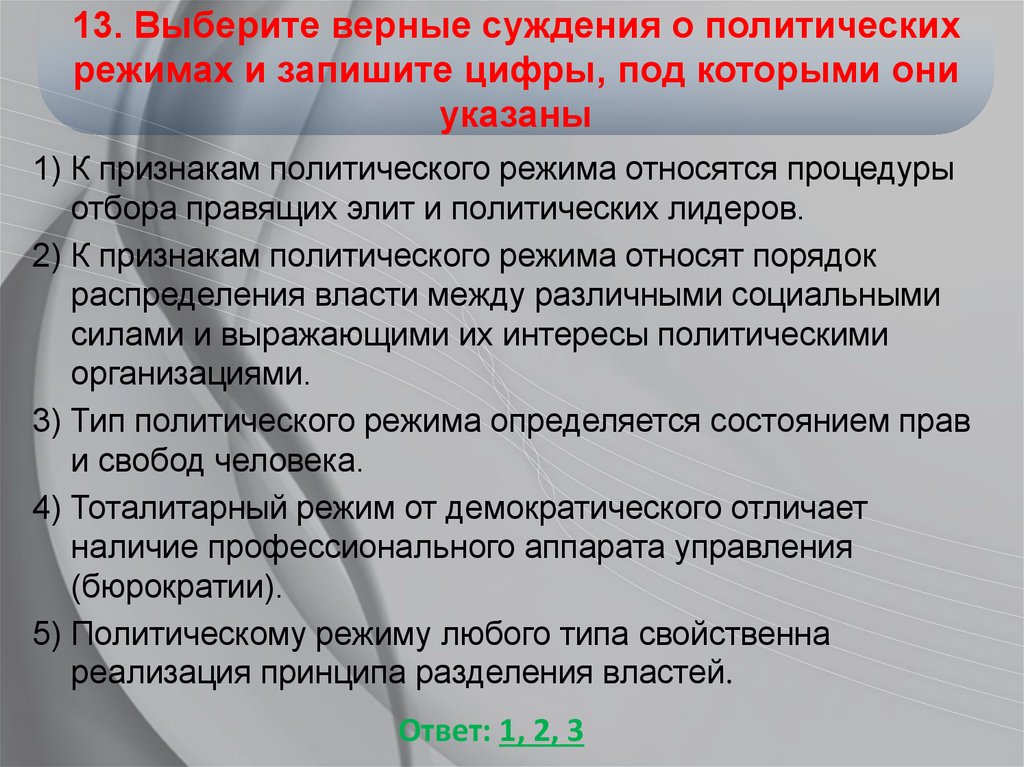 13. Выберите верные суждения о политических режимах и запишите цифры, под которыми они указаны

1) К признакам политического режима относятся процедуры отбора правящих элит и политических лидеров.

2) К признакам политического режима относят порядок распределения власти между различными социальными силами и выражающими их интересы политическими организациями.

3) Тип политического режима определяется состоянием прав и свобод человека.

4) Тоталитарный режим от демократического отличает наличие профессионального аппарата управления (бюрократии).

5) Политическому режиму любого типа свойственна реализация принципа разделения властей.

Ответ: 1, 2, 3